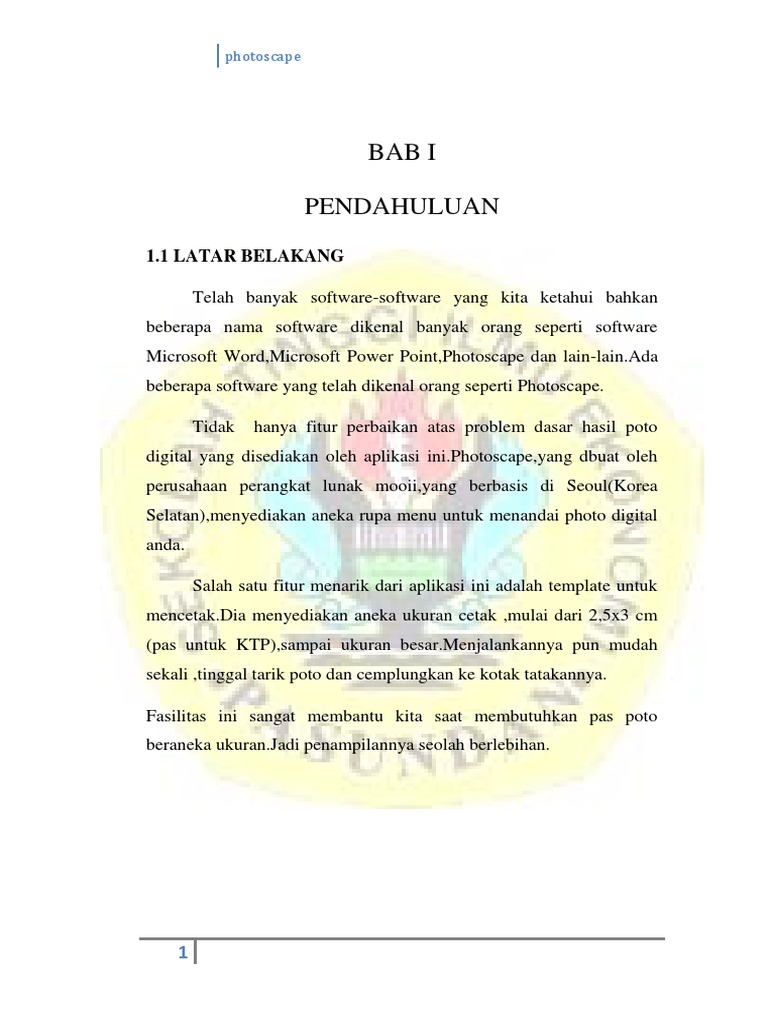 photoscape

BAB I

PENDAHULUAN

1.1 LATAR BELAKANG

Telah banyak software-software yang kita ketahui bahkan beberapa nama software dikenal banyak orang seperti software Microsoft Word,Microsoft Power Point,Photoscape dan lain-lain.Ada beberapa software yang telah dikenal orang seperti Photoscape.

Tidak hanya fitur perbaikan atas problem dasar hasil poto digital yang disediakan oleh aplikasi ini.Photoscape,yang dbuat oleh perusahaan perangkat lunak mooii,yang berbasis di Seoul(Korea Selatan),menyediakan aneka rupa menu untuk menandai photo digital anda.

Salah satu fitur menarik dari aplikasi ini adalah template untuk mencetak.Dia menyediakan aneka ukuran cetak ,mulai dari 2,5x3 cm (pas untuk KTP),sampai ukuran besar.Menjalankannya pun mudah sekali ,tinggal tarik poto dan cemplungkan ke kotak tatakannya.

Fasilitas ini sangat membantu kita saat membutuhkan pas poto beraneka ukuran.Jadi penampilannya seolah berlebihan.

1